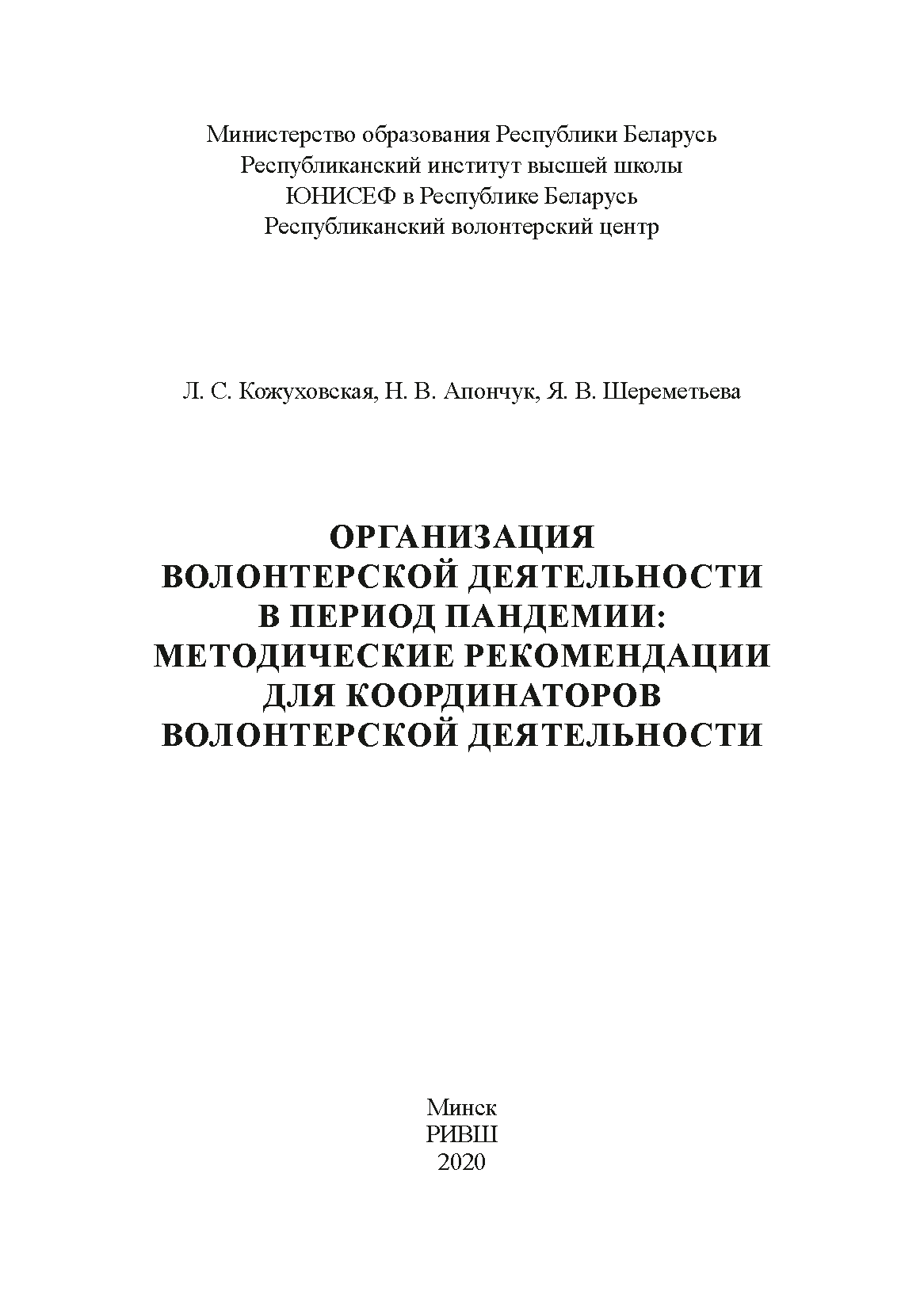 Министерство образования Республики Беларусь
Республиканский институт высшей школы
ЮНИСЕФ в Республике Беларусь
Республиканский волонтерский центр

Л. С. Кожуховская, Н. В. Апончук, Я. В. Шереметьева

ОРГАНИЗАЦИЯ
ВОЛОНТЕРСКОЙ ДЕЯТЕЛЬНОСТИ
В ПЕРИОД ПАНДЕМИИ:
МЕТОДИЧЕСКИЕ РЕКОМЕНДАЦИИ
ДЛЯ КООРДИНАТОРОВ
ВОЛОНТЕРСКОЙ ДЕЯТЕЛЬНОСТИ

Минск
РИВШ
2020